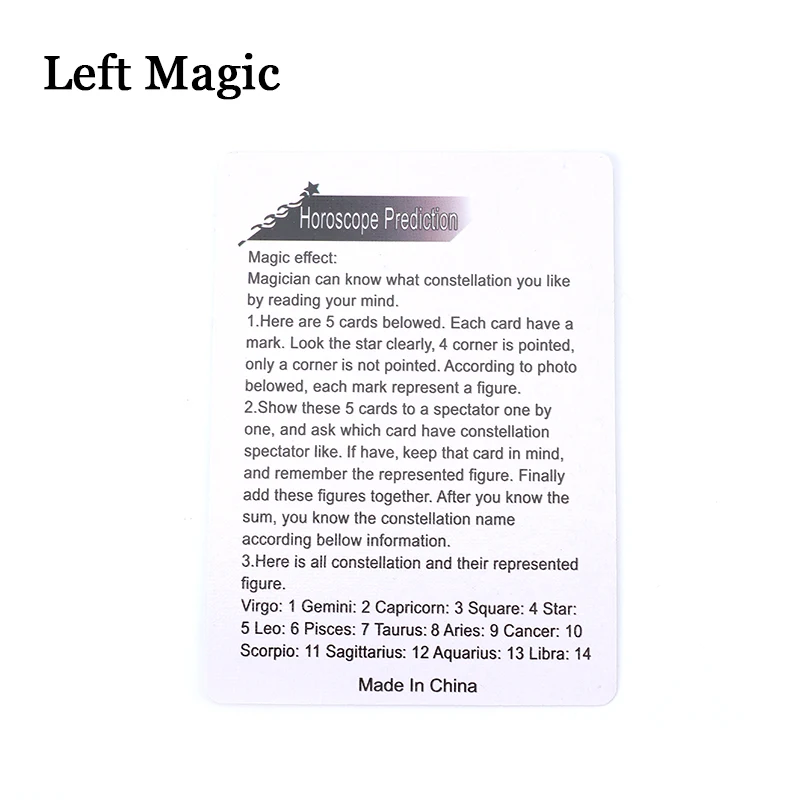 Left Magic

Horoscope Prediction

Magic effect:
Magician can know what constellation you like by reading your mind.
1.Here are 5 cards belowed. Each card have a mark. Look the star clearly, 4 corner is pointed, only a corner is not pointed. According to photo belowed, each mark represent a figure.
2.Show these 5 cards to a spectator one by one, and ask which card have constellation spectator like. If have, keep that card in mind, and remember the represented figure. Finally add these figures together. After you know the sum, you know the constellation name according bellow information.
3.Here is all constellation and their represented figure.
Virgo: 1 Gemini: 2 Capricorn: 3 Square: 4 Star: 5 Leo: 6 Pisces: 7 Taurus: 8 Aries: 9 Cancer: 10 Scorpio: 11 Sagittarius: 12 Aquarius: 13 Libra: 14

Made In China